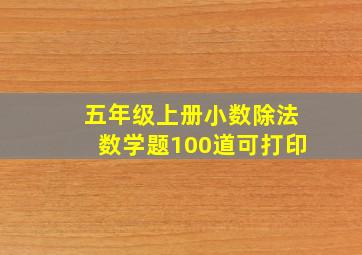 五年级上册小数除法
数学题100道可打印